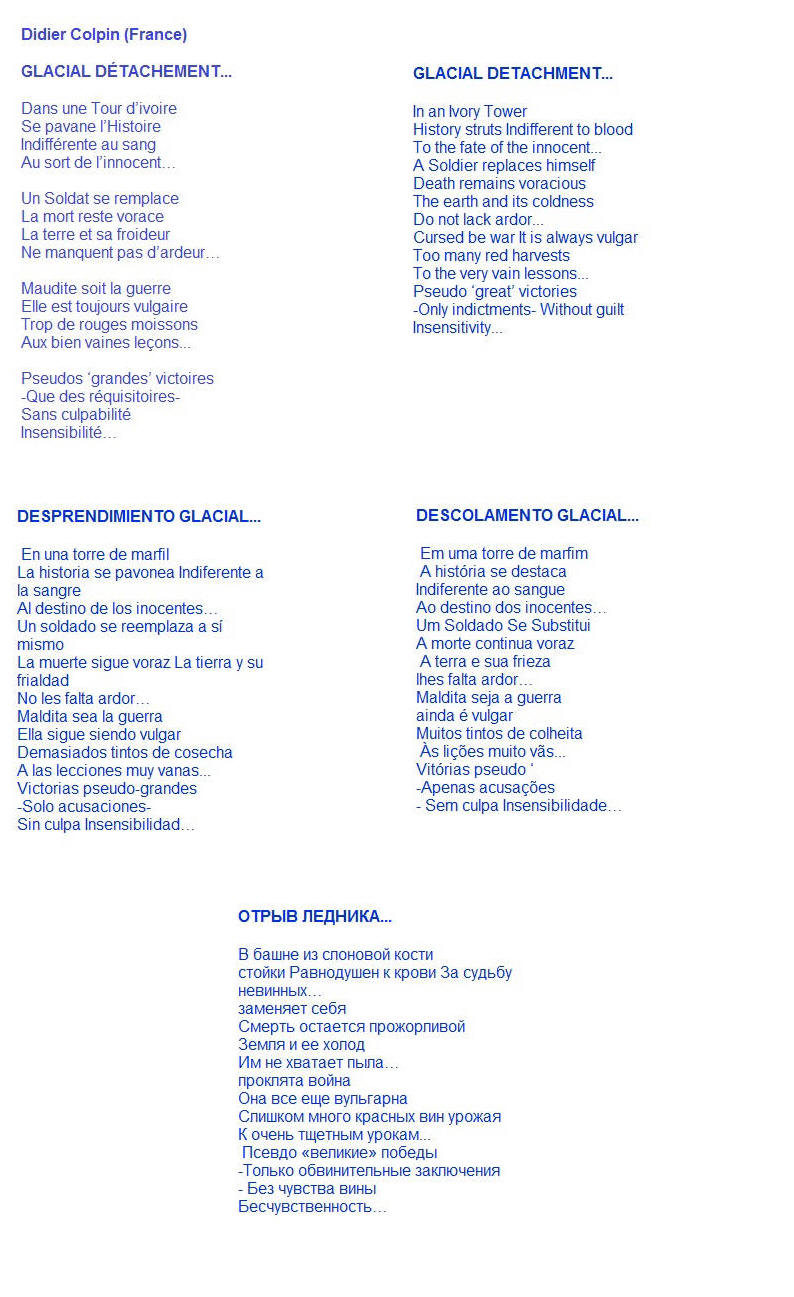 Didier Colpin (France)

GLACIAL DÉTACHEMENT...

Dans une Tour d'ivoire
Se pavane l'Histoire
Indifférente au sang
Au sort de l'innocent…

Un Soldat se remplace
La mort reste vorace
La terre et sa froideur
Ne manquent pas d'ardeur…

Maudite soit la guerre
Elle est toujours vulgaire
Trop de rouges moissons
Aux bien vaines leçons...

Pseudos 'grandes' victoires
-Que des réquisitoires-
Sans culpabilité
Insensibilité…

GLACIAL DETACHMENT...

In an Ivory Tower
History struts Indifferent to blood
To the fate of the innocent...
A Soldier replaces himself
Death remains voracious
The earth and its coldness
Do not lack ardor...
Cursed be war It is always vulgar
Too many red harvests
To the very vain lessons...
Pseudo 'great' victories
-Only indictments- Without guilt
Insensitivity...

DESPRENDIMIENTO GLACIAL...

En una torre de marfil
La historia se pavonea Indiferente a la sangre
Al destino de los inocentes…
Un soldado se reemplaza a sí mismo
La muerte sigue voraz La tierra y su frialdad
No les falta ardor…
Maldita sea la guerra
Ella sigue siendo vulgar
Demasiados tintos de cosecha
A las lecciones muy vanas...
Victorias pseudo-grandes
-Solo acusaciones-
Sin culpa Insensibilidad…

DESCOLAMENTO GLACIAL...

Em uma torre de marfim
A história se destaca
Indiferente ao sangue
Ao destino dos inocentes…
Um Soldado Se Substitui
A morte continua voraz
A terra e sua frieza
lhes falta ardor…
Maldita seja a guerra
ainda é vulgar
Muitos tintos de colheita
Às lições muito vãs...
Vitórias pseudo '
-Apenas acusações
- Sem culpa Insensibilidade…

ОТРЫВ ЛЕДНИКА...

В башне из слоновой кости
стойки Равнодушен к крови За судьбу невинных…
заменяет себя
Смерть остается прожорливой
Земля и ее холод
Им не хватает пыла…
проклята война
Она все еще вульгарна
Слишком много красных вин урожая
К очень тщетным урокам...
Псевдо «великие» победы
-Только обвинительные заключения
- Без чувства вины
Бесчувственность…